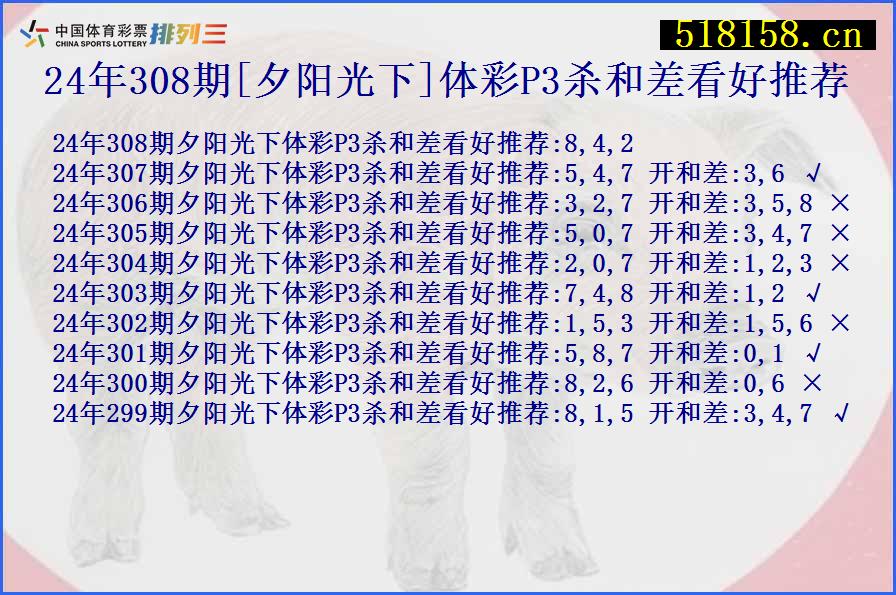 中国体育彩票
CHINA SPORTS LOTTERY 排列三

518158.cn

24年308期[夕阳光下]体彩P3杀和差看好推荐

24年308期夕阳光下体彩P3杀和差看好推荐:8,4,2
24年307期夕阳光下体彩P3杀和差看好推荐:5,4,7 开和差:3,6 √
24年306期夕阳光下体彩P3杀和差看好推荐:3,2,7 开和差:3,5,8 ×
24年305期夕阳光下体彩P3杀和差看好推荐:5,0,7 开和差:3,4,7 ×
24年304期夕阳光下体彩P3杀和差看好推荐:2,0,7 开和差:1,2,3 ×
24年303期夕阳光下体彩P3杀和差看好推荐:7,4,8 开和差:1,2 √
24年302期夕阳光下体彩P3杀和差看好推荐:1,5,3 开和差:1,5,6 ×
24年301期夕阳光下体彩P3杀和差看好推荐:5,8,7 开和差:0,1 √
24年300期夕阳光下体彩P3杀和差看好推荐:8,2,6 开和差:0,6 ×
24年299期夕阳光下体彩P3杀和差看好推荐:8,1,5 开和差:3,4,7 √